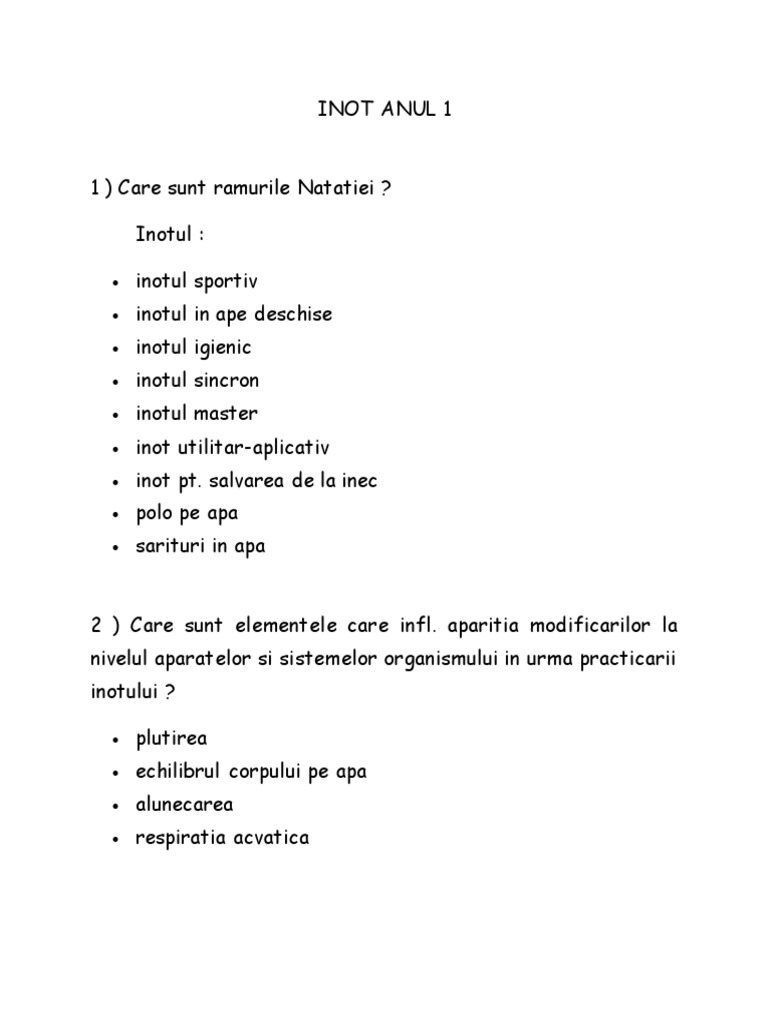 INOT ANUL 1

1 ) Care sunt ramurile Natatiei ?

Inotul :

• inotul sportiv
• inotul in ape deschise
• inotul igienic
• inotul sincron
• inotul master
• inot utilitar-aplicativ
• inot pt. salvarea de la inec
• polo pe apa
• sarituri in apa

2 ) Care sunt elementele care infl. aparitia modificarilor la nivelul aparatelor si sistemelor organismului in urma practicarii inotului ?

• plutirea
• echilibrul corpului pe apa
• alunecarea
• respiratia acvatica